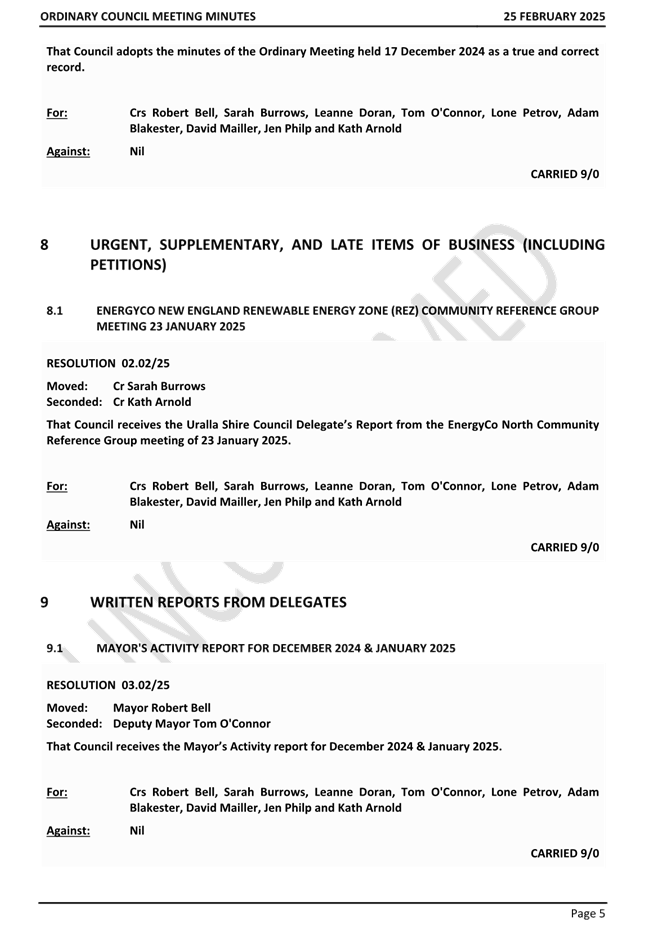 ORDINARY COUNCIL MEETING MINUTES 25 FEBRUARY 2025

That Council adopts the minutes of the Ordinary Meeting held 17 December 2024 as a true and correct record.

For: Crs Robert Bell, Sarah Burrows, Leanne Doran, Tom O'Connor, Lone Petrov, Adam Blakester, David Mailler, Jen Philp and Kath Arnold

Against: Nil

CARRIED 9/0

8 URGENT, SUPPLEMENTARY, AND LATE ITEMS OF BUSINESS (INCLUDING PETITIONS)

8.1 ENERGYCO NEW ENGLAND RENEWABLE ENERGY ZONE (REZ) COMMUNITY REFERENCE GROUP MEETING 23 JANUARY 2025

RESOLUTION 02.02/25

Moved: Cr Sarah Burrows
Seconded: Cr Kath Arnold

That Council receives the Uralla Shire Council Delegate's Report from the EnergyCo North Community Reference Group meeting of 23 January 2025.

For: Crs Robert Bell, Sarah Burrows, Leanne Doran, Tom O'Connor, Lone Petrov, Adam Blakester, David Mailler, Jen Philp and Kath Arnold

Against: Nil

CARRIED 9/0

9 WRITTEN REPORTS FROM DELEGATES

9.1 MAYOR'S ACTIVITY REPORT FOR DECEMBER 2024 & JANUARY 2025

RESOLUTION 03.02/25

Moved: Mayor Robert Bell
Seconded: Deputy Mayor Tom O'Connor

That Council receives the Mayor's Activity report for December 2024 & January 2025.

For: Crs Robert Bell, Sarah Burrows, Leanne Doran, Tom O'Connor, Lone Petrov, Adam Blakester, David Mailler, Jen Philp and Kath Arnold

Against: Nil

CARRIED 9/0

UNCONFIRMED

Page 5